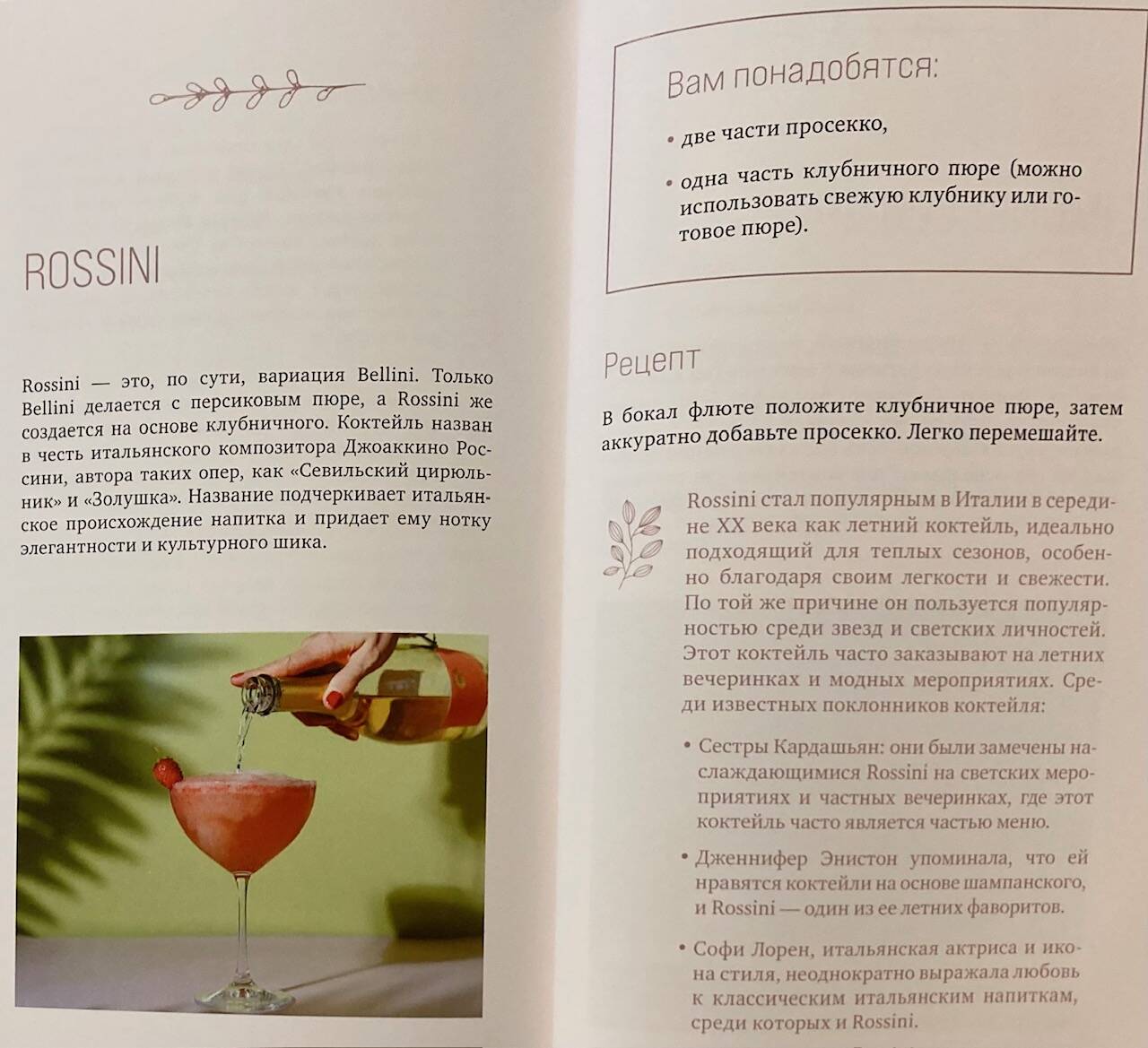 ROSSINI

Rossini — это, по сути, вариация Bellini. Только Bellini делается с персиковым пюре, а Rossini же создается на основе клубничного. Коктейль назван в честь итальянского композитора Джоаккино Россини, автора таких опер, как «Севильский цирюльник» и «Золушка». Название подчеркивает итальянское происхождение напитка и придает ему нотку элегантности и культурного шика.

Вам понадобятся:

• две части просекко,

• одна часть клубничного пюре (можно использовать свежую клубнику или готовое пюре).

Рецепт

В бокал флюте положите клубничное пюре, затем аккуратно добавьте просекко. Легко перемешайте.

Rossini стал популярным в Италии в середине XX века как летний коктейль, идеально подходящий для теплых сезонов, особенно благодаря своим легкости и свежести. По той же причине он пользуется популярностью среди звезд и светских личностей. Этот коктейль часто заказывают на летних вечеринках и модных мероприятиях. Среди известных поклонников коктейля:

• Сестры Кардашьян: они были замечены наслаждающимися Rossini на светских мероприятиях и частных вечеринках, где этот коктейль часто является частью меню.

• Дженнифер Энистон упоминала, что ей нравятся коктейли на основе шампанского, и Rossini — один из ее летних фаворитов.

• Софи Лорен, итальянская актриса и икона стиля, неоднократно выражала любовь к классическим итальянским напиткам, среди которых и Rossini.